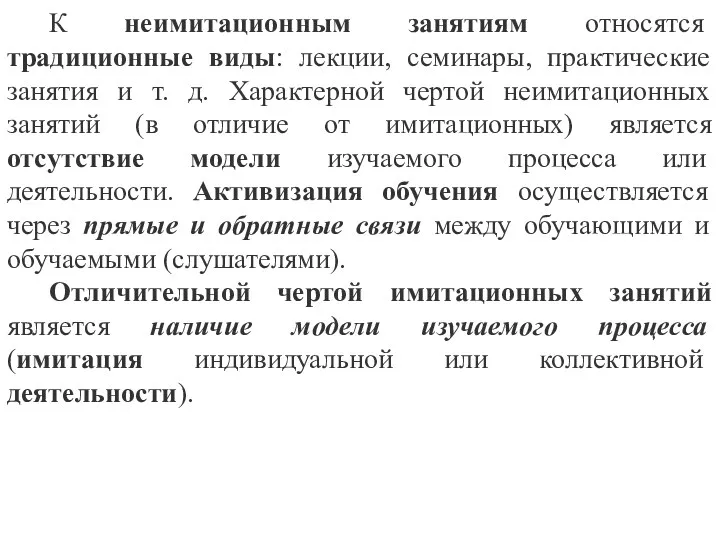 К неимитационным занятиям относятся традиционные виды: лекции, семинары, практические занятия и т. д. Характерной чертой неимитационных занятий (в отличие от имитационных) является отсутствие модели изучаемого процесса или деятельности. Активизация обучения осуществляется через прямые и обратные связи между обучающими и обучаемыми (слушателями).

Отличительной чертой имитационных занятий является наличие модели изучаемого процесса (имитация индивидуальной или коллективной деятельности).